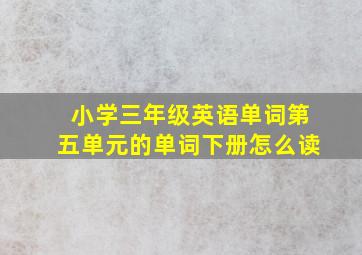 小学三年级英语单词第五单元的单词下册怎么读